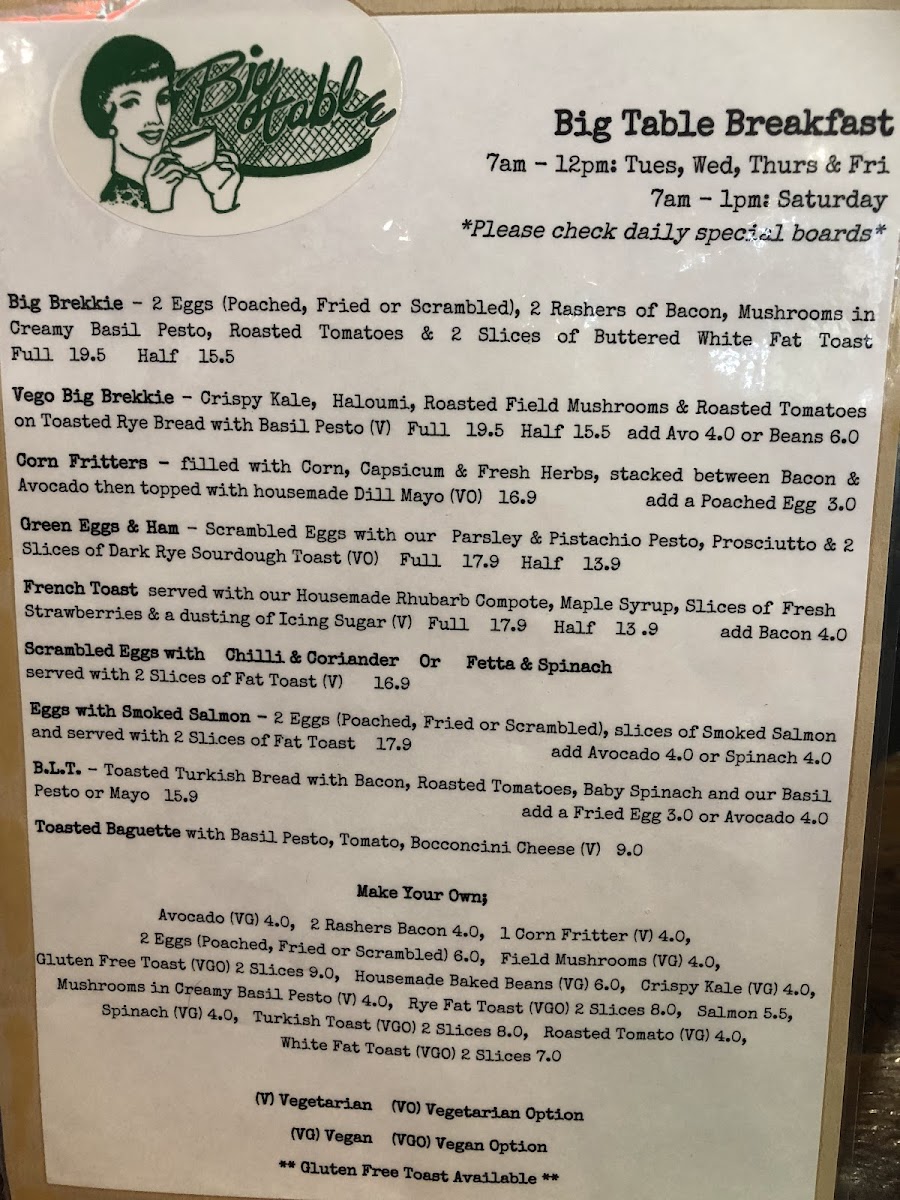 Big Table

Big Table Breakfast
7am - 12pm: Tues, Wed, Thurs & Fri
7am - 1pm: Saturday
*Please check daily special boards*

Big Brekkie - 2 Eggs (Poached, Fried or Scrambled), 2 Rashers of Bacon, Mushrooms in Creamy Basil Pesto, Roasted Tomatoes & 2 Slices of Buttered White Fat Toast
Full 19.5 Half 15.5

Vego Big Brekkie - Crispy Kale, Haloumi, Roasted Field Mushrooms & Roasted Tomatoes on Toasted Rye Bread with Basil Pesto (V) Full 19.5 Half 15.5 add Avo 4.0 or Beans 6.0

Corn Fritters - filled with Corn, Capsicum & Fresh Herbs, stacked between Bacon & Avocado then topped with housemade Dill Mayo (VO) 16.9 add a Poached Egg 3.0

Green Eggs & Ham - Scrambled Eggs with our Parsley & Pistachio Pesto, Prosciutto & 2 Slices of Dark Rye Sourdough Toast (VO) Full 17.9 Half 13.9

French Toast served with our Housemade Rhubarb Compote, Maple Syrup, Slices of Fresh Strawberries & a dusting of Icing Sugar (V) Full 17.9 Half 13 .9 add Bacon 4.0

Scrambled Eggs with Chilli & Coriander Or Fetta & Spinach served with 2 Slices of Fat Toast (V) 16.9

Eggs with Smoked Salmon - 2 Eggs (Poached, Fried or Scrambled), slices of Smoked Salmon and served with 2 Slices of Fat Toast 17.9 add Avocado 4.0 or Spinach 4.0

B.L.T. - Toasted Turkish Bread with Bacon, Roasted Tomatoes, Baby Spinach and our Basil Pesto or Mayo 15.9 add a Fried Egg 3.0 or Avocado 4.0

Toasted Baguette with Basil Pesto, Tomato, Bocconcini Cheese (V) 9.0

Make Your Own;

Avocado (VG) 4.0, 2 Rashers Bacon 4.0, 1 Corn Fritter (V) 4.0, 2 Eggs (Poached, Fried or Scrambled) 6.0, Field Mushrooms (VG) 4.0, Gluten Free Toast (VGO) 2 Slices 9.0, Housemade Baked Beans (VG) 6.0, Crispy Kale (VG) 4.0, Mushrooms in Creamy Basil Pesto (V) 4.0, Rye Fat Toast (VGO) 2 Slices 8.0, Salmon 5.5, Spinach (VG) 4.0, Turkish Toast (VGO) 2 Slices 8.0, Roasted Tomato (VG) 4.0, White Fat Toast (VGO) 2 Slices 7.0

(V) Vegetarian (VO) Vegetarian Option
(VG) Vegan (VGO) Vegan Option
** Gluten Free Toast Available **